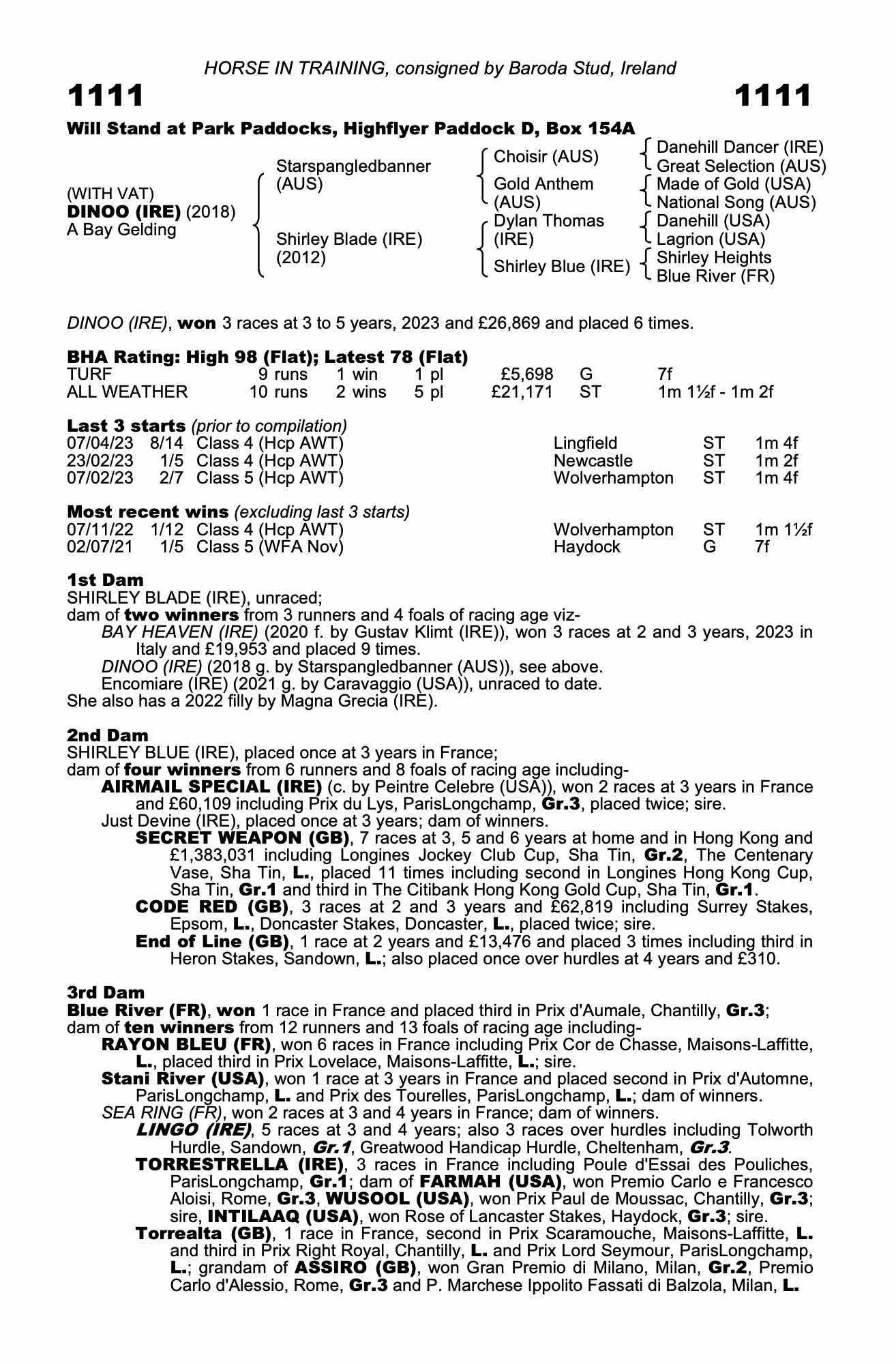 HORSE IN TRAINING, consigned by Baroda Stud, Ireland

1111 1111

Will Stand at Park Paddocks, Highflyer Paddock D, Box 154A

(WITH VAT)
DINOO (IRE) (2018)
A Bay Gelding

Starspangledbanner (AUS)
Shirley Blade (IRE) (2012)

Choisir (AUS)
Gold Anthem (AUS)
Dylan Thomas (IRE)
Shirley Blue (IRE)

Danehill Dancer (IRE)
Great Selection (AUS)
Made of Gold (USA)
National Song (AUS)
Danehill (USA)
Lagrion (USA)
Shirley Heights
Blue River (FR)

DINOO (IRE), won 3 races at 3 to 5 years, 2023 and £26,869 and placed 6 times.

BHA Rating: High 98 (Flat); Latest 78 (Flat)

| TURF | 9 runs | 1 win | 1 pl | £5,698 | G | 7f |
|---|---|---|---|---|---|---|
| ALL WEATHER | 10 runs | 2 wins | 5 pl | £21,171 | ST | 1m 1½f - 1m 2f |

Last 3 starts (prior to compilation)

| 07/04/23 | 8/14 | Class 4 (Hcp AWT) | Lingfield | ST | 1m 4f |
|---|---|---|---|---|---|
| 23/02/23 | 1/5 | Class 4 (Hcp AWT) | Newcastle | ST | 1m 2f |
| 07/02/23 | 2/7 | Class 5 (Hcp AWT) | Wolverhampton | ST | 1m 4f |

Most recent wins (excluding last 3 starts)

| 07/11/22 | 1/12 | Class 4 (Hcp AWT) | Wolverhampton | ST | 1m 1½f |
|---|---|---|---|---|---|
| 02/07/21 | 1/5 | Class 5 (WFA Nov) | Haydock | G | 7f |

1st Dam
SHIRLEY BLADE (IRE), unraced;
dam of two winners from 3 runners and 4 foals of racing age viz-
BAY HEAVEN (IRE) (2020 f. by Gustav Klimt (IRE)), won 3 races at 2 and 3 years, 2023 in Italy and £19,953 and placed 9 times.
DINOO (IRE) (2018 g. by Starspangledbanner (AUS)), see above.
Encomiare (IRE) (2021 g. by Caravaggio (USA)), unraced to date.
She also has a 2022 filly by Magna Grecia (IRE).

2nd Dam
SHIRLEY BLUE (IRE), placed once at 3 years in France;
dam of four winners from 6 runners and 8 foals of racing age including-
AIRMAIL SPECIAL (IRE) (c. by Peintre Celebre (USA)), won 2 races at 3 years in France and £60,109 including Prix du Lys, ParisLongchamp, Gr.3, placed twice; sire.
Just Devine (IRE), placed once at 3 years; dam of winners.
SECRET WEAPON (GB), 7 races at 3, 5 and 6 years at home and in Hong Kong and £1,383,031 including Longines Jockey Club Cup, Sha Tin, Gr.2, The Centenary Vase, Sha Tin, L., placed 11 times including second in Longines Hong Kong Cup, Sha Tin, Gr.1 and third in The Citibank Hong Kong Gold Cup, Sha Tin, Gr.1.
CODE RED (GB), 3 races at 2 and 3 years and £62,819 including Surrey Stakes, Epsom, L., Doncaster Stakes, Doncaster, L., placed twice; sire.
End of Line (GB), 1 race at 2 years and £13,476 and placed 3 times including third in Heron Stakes, Sandown, L.; also placed once over hurdles at 4 years and £310.

3rd Dam
Blue River (FR), won 1 race in France and placed third in Prix d'Aumale, Chantilly, Gr.3;
dam of ten winners from 12 runners and 13 foals of racing age including-
RAYON BLEU (FR), won 6 races in France including Prix Cor de Chasse, Maisons-Laffitte, L., placed third in Prix Lovelace, Maisons-Laffitte, L.; sire.
Stani River (USA), won 1 race at 3 years in France and placed second in Prix d'Automne, ParisLongchamp, L. and Prix des Tourelles, ParisLongchamp, L.; dam of winners.
SEA RING (FR), won 2 races at 3 and 4 years in France; dam of winners.
LINGO (IRE), 5 races at 3 and 4 years; also 3 races over hurdles including Tolworth Hurdle, Sandown, Gr.1, Greatwood Handicap Hurdle, Cheltenham, Gr.3.
TORRESTRELLA (IRE), 3 races in France including Poule d'Essai des Pouliches, ParisLongchamp, Gr.1; dam of FARMAH (USA), won Premio Carlo e Francesco Aloisi, Rome, Gr.3, WUSOOL (USA), won Prix Paul de Moussac, Chantilly, Gr.3; sire, INTILAAQ (USA), won Rose of Lancaster Stakes, Haydock, Gr.3; sire.
Torrealta (GB), 1 race in France, second in Prix Scaramouche, Maisons-Laffitte, L. and third in Prix Right Royal, Chantilly, L. and Prix Lord Seymour, ParisLongchamp, L.; grandam of ASSIRO (GB), won Gran Premio di Milano, Milan, Gr.2, Premio Carlo d'Alessio, Rome, Gr.3 and P. Marchese Ippolito Fassati di Balzola, Milan, L.